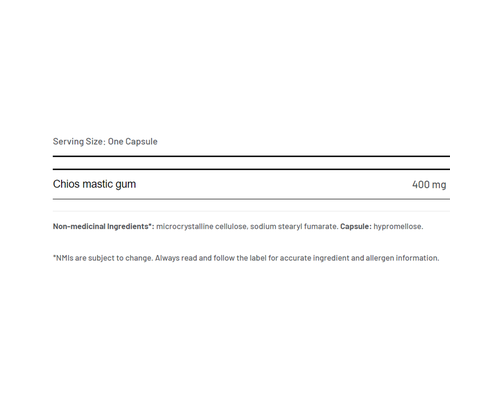 Serving Size: One Capsule

Chios mastic gum 400 mg

Non-medicinal Ingredients*: microcrystalline cellulose, sodium stearyl fumarate. Capsule: hypromellose.

*NMIs are subject to change. Always read and follow the label for accurate ingredient and allergen information.